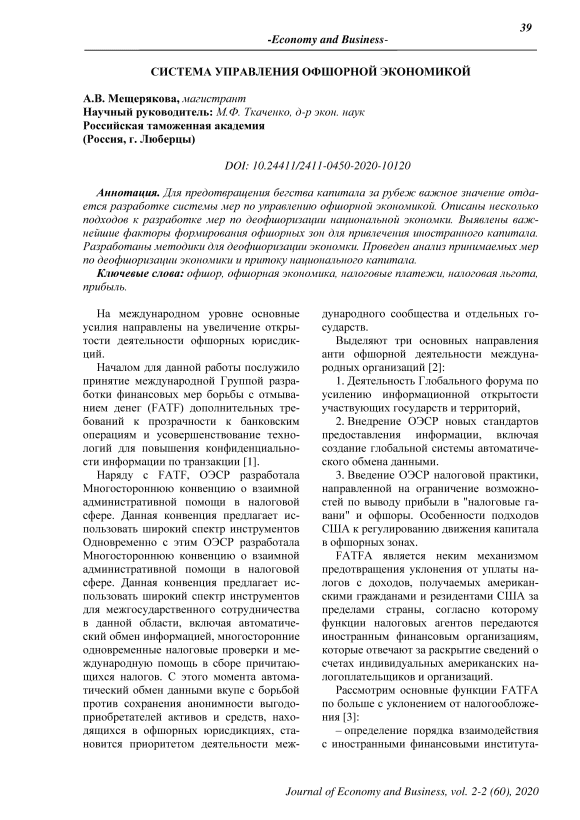 39

-Economy and Business-

СИСТЕМА УПРАВЛЕНИЯ ОФШОРНОЙ ЭКОНОМИКОЙ

А.В. Мещерякова, магистрант
Научный руководитель: М.Ф. Ткаченко, д-р экон. наук
Российская таможенная академия
(Россия, г. Люберцы)

DOI: 10.24411/2411-0450-2020-10120

Аннотация. Для предотвращения бегства капитала за рубеж важное значение отдается разработке системы мер по управлению офшорной экономикой. Описаны несколько подходов к разработке мер по деофшоризации национальной экономки. Выявлены важнейшие факторы формирования офшорных зон для привлечения иностранного капитала. Разработаны методики для деофшоризации экономки. Проведен анализ принимаемых мер по деофшоризации экономики и притоку национального капитала.

Ключевые слова: офшор, офшорная экономика, налоговые платежи, налоговая льгота, прибыль.

На международном уровне основные усилия направлены на увеличение открытости деятельности офшорных юрисдикций.

Началом для данной работы послужило принятие международной Группой разработки финансовых мер борьбы с отмыванием денег (FATF) дополнительных требований к прозрачности к банковским операциям и усовершенствование технологий для повышения конфиденциальности информации по транзакции [1].

Наряду с FATF, ОЭСР разработала Многостороннюю конвенцию о взаимной административной помощи в налоговой сфере. Данная конвенция предлагает использовать широкий спектр инструментов Одновременно с этим ОЭСР разработала Многостороннюю конвенцию о взаимной административной помощи в налоговой сфере. Данная конвенция предлагает использовать широкий спектр инструментов для межгосударственного сотрудничества в данной области, включая автоматический обмен информацией, многосторонние одновременные налоговые проверки и международную помощь в сборе причитающихся налогов. С этого момента автоматический обмен данными вкупе с борьбой против сохранения анонимности выгодоприобретателей активов и средств, находящихся в офшорных юрисдикциях, становится приоритетом деятельности международного сообщества и отдельных государств.

Выделяют три основных направления анти офшорной деятельности международных организаций [2]:

1. Деятельность Глобального форума по усилению информационной открытости участвующих государств и территорий,

2. Внедрение ОЭСР новых стандартов предоставления информации, включая создание глобальной системы автоматического обмена данными.

3. Введение ОЭСР налоговой практики, направленной на ограничение возможностей по выводу прибыли в "налоговые гавани" и офшоры. Особенности подходов США к регулированию движения капитала в офшорных зонах.

FATFA является неким механизмом предотвращения уклонения от уплаты налогов с доходов, получаемых американскими гражданами и резидентами США за пределами страны, согласно которому функции налоговых агентов передаются иностранным финансовым организациям, которые отвечают за раскрытие сведений о счетах индивидуальных американских налогоплательщиков и организаций.

Рассмотрим основные функции FATFA по больше с уклонением от налогообложения [3]:

– определение порядка взаимодействия с иностранными финансовыми института-

Journal of Economy and Business, vol. 2-2 (60), 2020